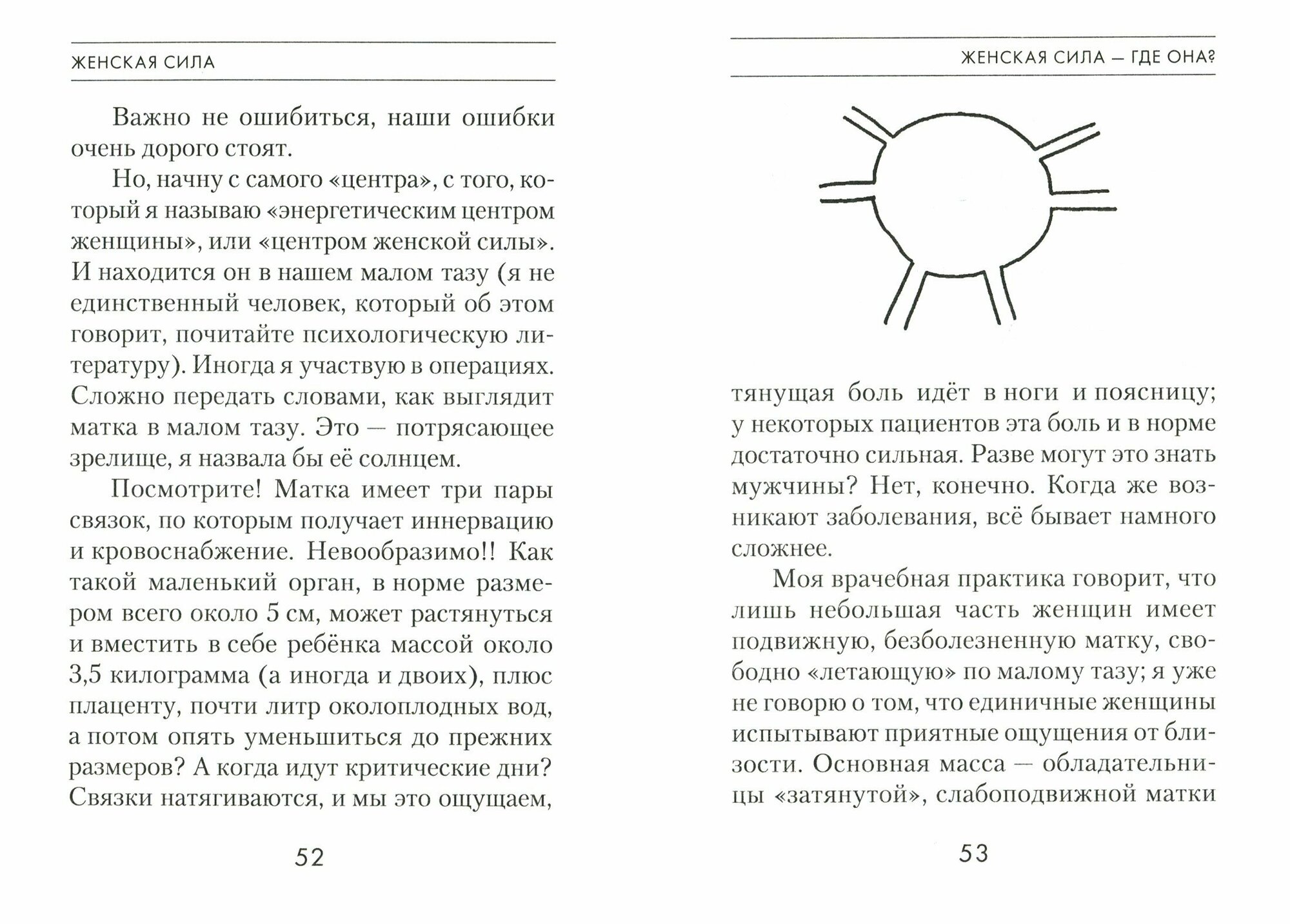 ЖЕНСКАЯ СИЛА

Важно не ошибиться, наши ошибки очень дорого стоят.

Но, начну с самого «центра», с того, который я называю «энергетическим центром женщины», или «центром женской силы». И находится он в нашем малом тазу (я не единственный человек, который об этом говорит, почитайте психологическую литературу). Иногда я участвую в операциях. Сложно передать словами, как выглядит матка в малом тазу. Это — потрясающее зрелище, я назвала бы её солнцем.

Посмотрите! Матка имеет три пары связок, по которым получает иннервацию и кровоснабжение. Невообразимо!! Как такой маленький орган, в норме размером всего около 5 см, может растянуться и вместить в себе ребёнка массой около 3,5 килограмма (а иногда и двоих), плюс плаценту, почти литр околоплодных вод, а потом опять уменьшиться до прежних размеров? А когда идут критические дни? Связки натягиваются, и мы это ощущаем,

52

ЖЕНСКАЯ СИЛА — ГДЕ ОНА?

тянущая боль идёт в ноги и поясницу; у некоторых пациентов эта боль и в норме достаточно сильная. Разве могут это знать мужчины? Нет, конечно. Когда же возникают заболевания, всё бывает намного сложнее.

Моя врачебная практика говорит, что лишь небольшая часть женщин имеет подвижную, безболезненную матку, свободно «летающую» по малому тазу; я уже не говорю о том, что единичные женщины испытывают приятные ощущения от близости. Основная масса — обладательницы «затянутой», слабоподвижной матки

53